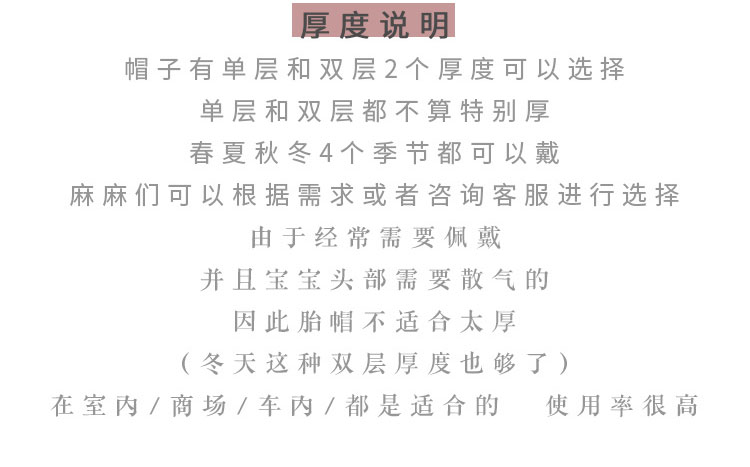 厚度说明

帽子有单层和双层2个厚度可以选择
单层和双层都不算特别厚
春夏秋冬4个季节都可以戴
麻麻们可以根据需求或者咨询客服进行选择
由于经常需要佩戴
并且宝宝头部需要散气的
因此胎帽不适合太厚
（冬天这种双层厚度也够了）
在室内/商场/车内/都是适合的 使用率很高